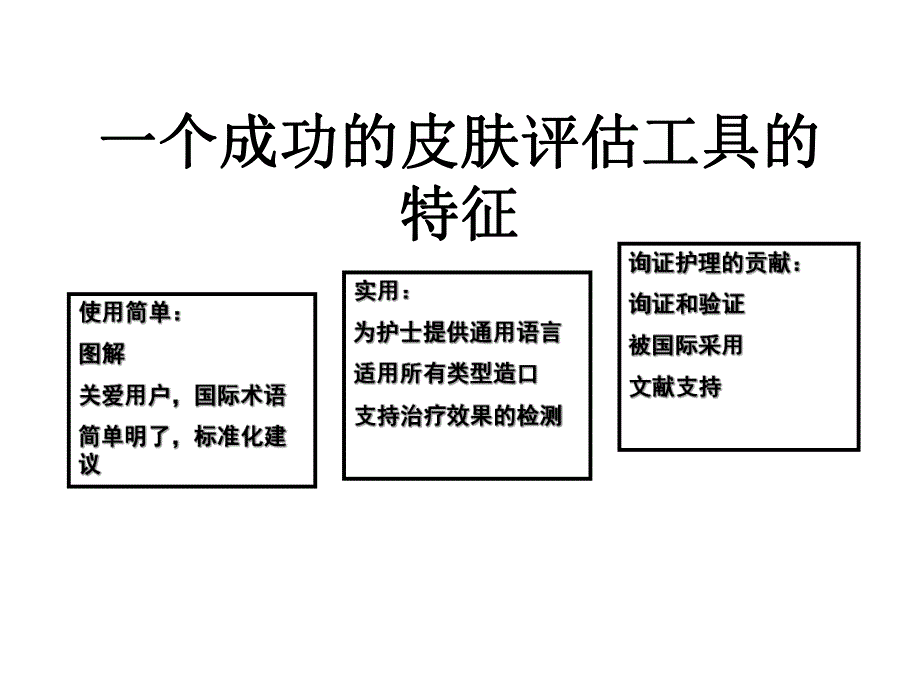 一个成功的皮肤评估工具的特征

使用简单：

图解

关爱用户，国际术语

简单明了，标准化建议

实用：

为护士提供通用语言

适用所有类型造口

支持治疗效果的检测

询证护理的贡献：

询证和验证

被国际采用

文献支持